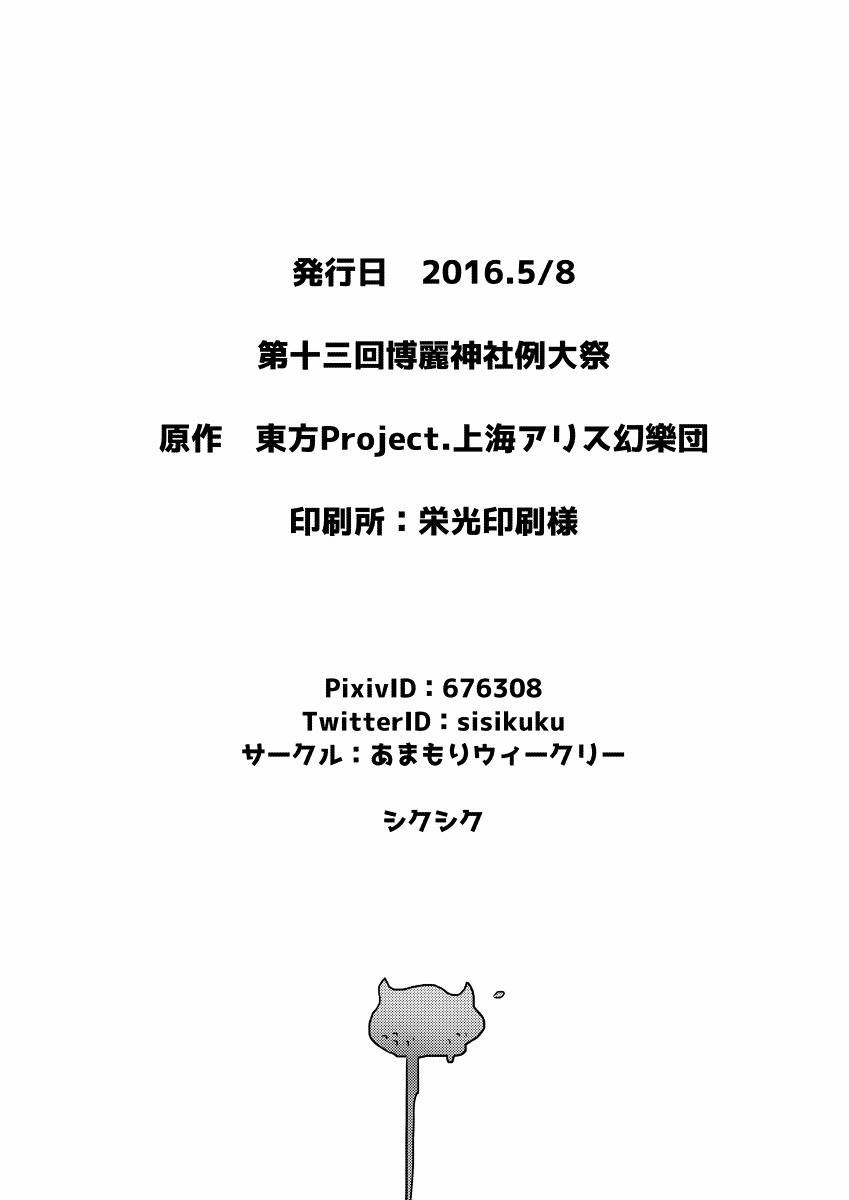 発行日 2016.5/8

第十三回博麗神社例大祭

原作 東方Project.上海アリス幻樂団

印刷所：栄光印刷様

PixivID：676308
TwitterID：sisikuku
サークル：あまもりウィークリー

シクシク